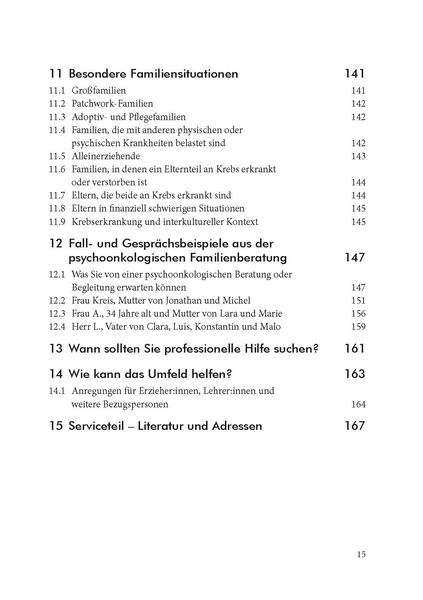 11 Besondere Familiensituationen 141

11.1 Großfamilien 141
11.2 Patchwork-Familien 142
11.3 Adoptiv- und Pflegefamilien 142
11.4 Familien, die mit anderen physischen oder psychischen Krankheiten belastet sind 142
11.5 Alleinerziehende 143
11.6 Familien, in denen ein Elternteil an Krebs erkrankt oder verstorben ist 144
11.7 Eltern, die beide an Krebs erkrankt sind 144
11.8 Eltern in finanziell schwierigen Situationen 145
11.9 Krebserkrankung und interkultureller Kontext 145

12 Fall- und Gesprächsbeispiele aus der psychoonkologischen Familienberatung 147

12.1 Was Sie von einer psychoonkologischen Beratung oder Begleitung erwarten können 147
12.2 Frau Kreis, Mutter von Jonathan und Michel 151
12.3 Frau A., 34 Jahre alt und Mutter von Lara und Marie 156
12.4 Herr L., Vater von Clara, Luis, Konstantin und Malo 159

13 Wann sollten Sie professionelle Hilfe suchen? 161

14 Wie kann das Umfeld helfen? 163

14.1 Anregungen für Erzieher:innen, Lehrer:innen und weitere Bezugspersonen 164

15 Serviceteil – Literatur und Adressen 167

15